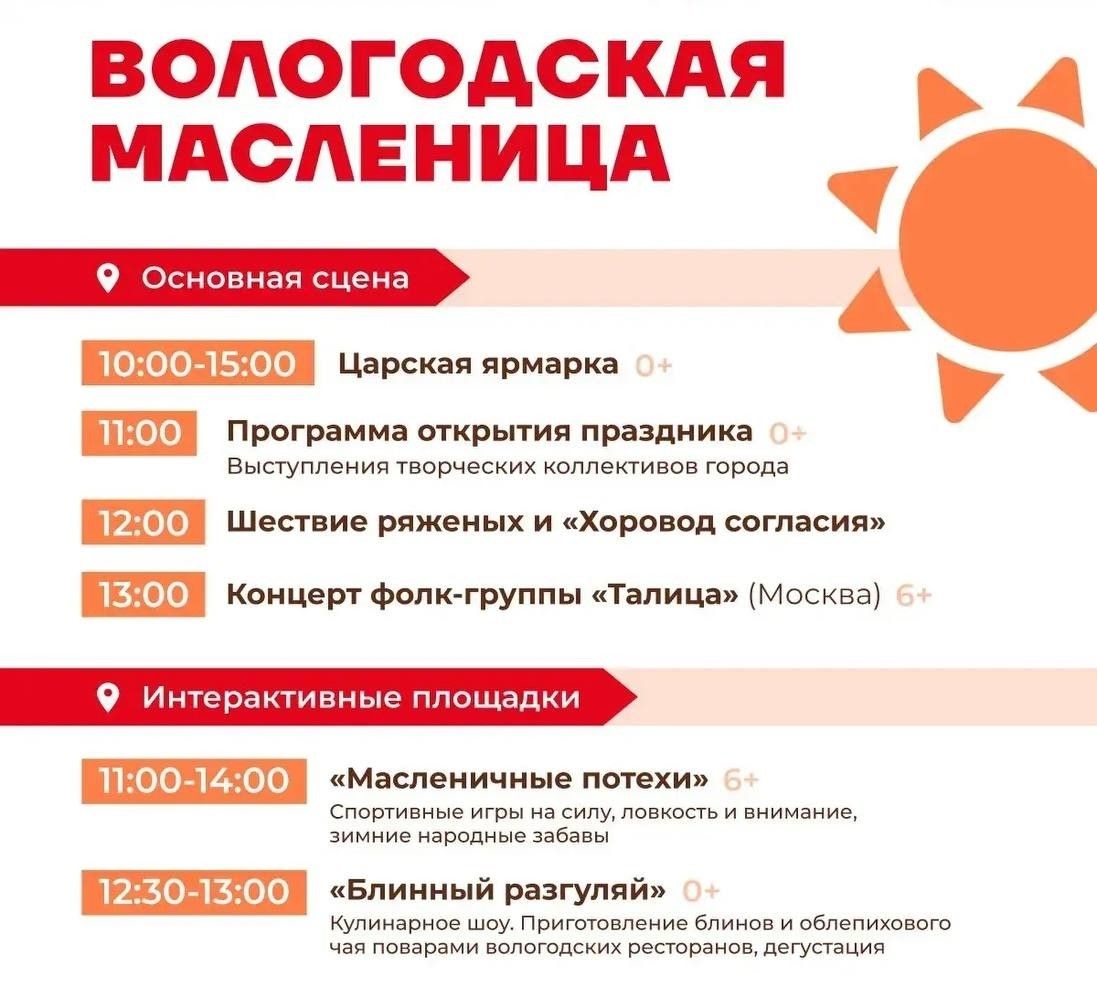 ВОЛОГОДСКАЯ
МАСЛЕНИЦА

Основная сцена

10:00-15:00 Царская ярмарка 0+

11:00 Программа открытия праздника 0+
Выступления творческих коллективов города

12:00 Шествие ряженых и «Хоровод согласия»

13:00 Концерт фолк-группы «Талица» (Москва) 6+

Интерактивные площадки

11:00-14:00 «Масленичные потехи» 6+
Спортивные игры на силу, ловкость и внимание, зимние народные забавы

12:30-13:00 «Блинный разгуляй» 0+
Кулинарное шоу. Приготовление блинов и облепихового чая поварами вологодских ресторанов, дегустация